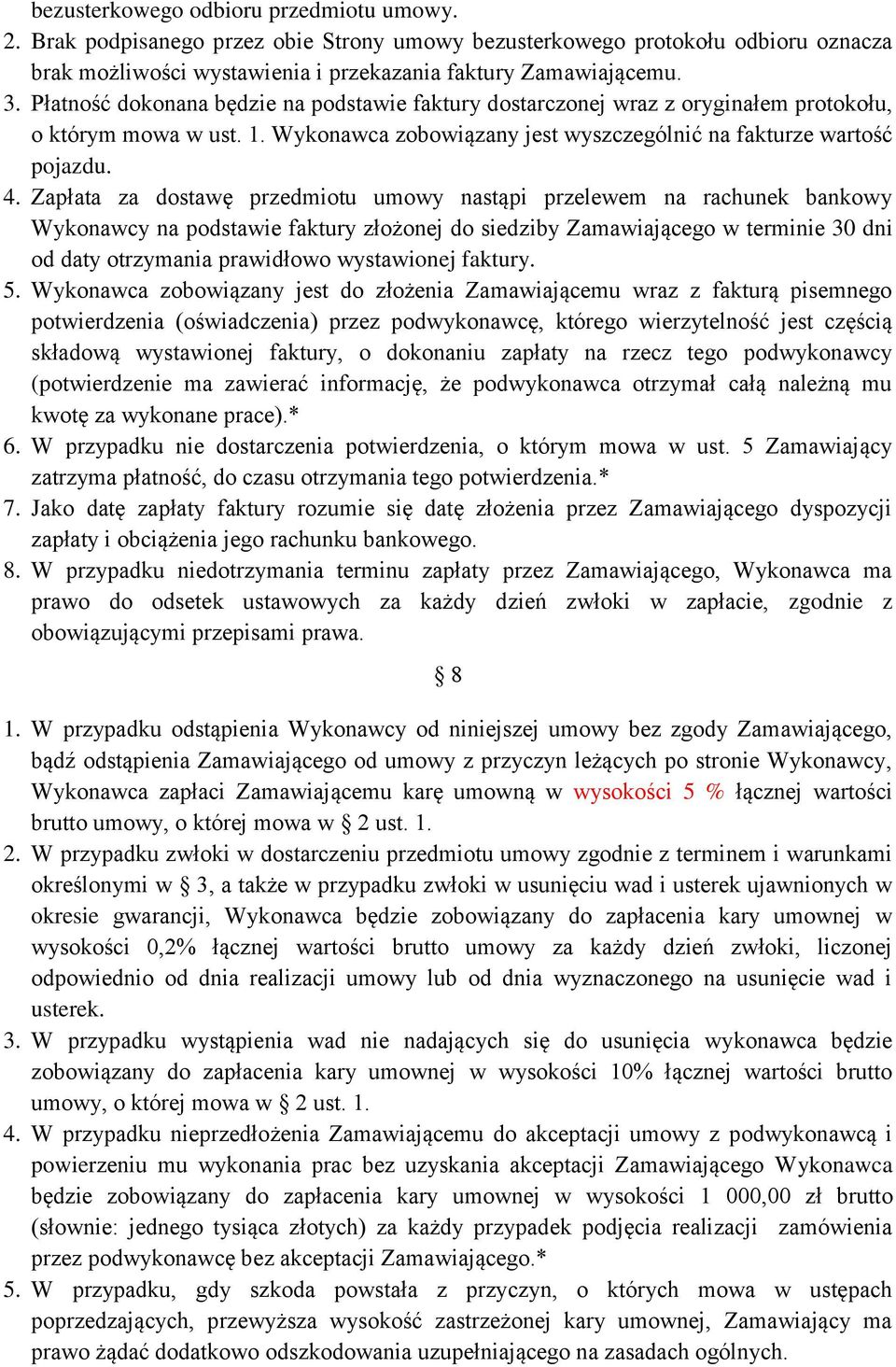 bezusterkowego odbioru przedmiotu umowy.
2. Brak podpisanego przez obie Strony umowy bezusterkowego protokołu odbioru oznacza brak możliwości wystawienia i przekazania faktury Zamawiającemu.
3. Płatność dokonana będzie na podstawie faktury dostarczonej wraz z oryginałem protokołu, o którym mowa w ust. 1. Wykonawca zobowiązany jest wyszczególnić na fakturze wartość pojazdu.
4. Zapłata za dostawę przedmiotu umowy nastąpi przelewem na rachunek bankowy Wykonawcy na podstawie faktury złożonej do siedziby Zamawiającego w terminie 30 dni od daty otrzymania prawidłowo wystawionej faktury.
5. Wykonawca zobowiązany jest do złożenia Zamawiającemu wraz z fakturą pisemnego potwierdzenia (oświadczenia) przez podwykonawcę, którego wierzytelność jest częścią składową wystawionej faktury, o dokonaniu zapłaty na rzecz tego podwykonawcy (potwierdzenie ma zawierać informację, że podwykonawca otrzymał całą należną mu kwotę za wykonane prace).*
6. W przypadku nie dostarczenia potwierdzenia, o którym mowa w ust. 5 Zamawiający zatrzyma płatność, do czasu otrzymania tego potwierdzenia.*
7. Jako datę zapłaty faktury rozumie się datę złożenia przez Zamawiającego dyspozycji zapłaty i obciążenia jego rachunku bankowego.
8. W przypadku niedotrzymania terminu zapłaty przez Zamawiającego, Wykonawca ma prawo do odsetek ustawowych za każdy dzień zwłoki w zapłacie, zgodnie z obowiązującymi przepisami prawa.

§ 8

1. W przypadku odstąpienia Wykonawcy od niniejszej umowy bez zgody Zamawiającego, bądź odstąpienia Zamawiającego od umowy z przyczyn leżących po stronie Wykonawcy, Wykonawca zapłaci Zamawiającemu karę umowną w wysokości 5 % łącznej wartości brutto umowy, o której mowa w § 2 ust. 1.
2. W przypadku zwłoki w dostarczeniu przedmiotu umowy zgodnie z terminem i warunkami określonymi w § 3, a także w przypadku zwłoki w usunięciu wad i usterek ujawnionych w okresie gwarancji, Wykonawca będzie zobowiązany do zapłacenia kary umownej w wysokości 0,2% łącznej wartości brutto umowy za każdy dzień zwłoki, liczonej odpowiednio od dnia realizacji umowy lub od dnia wyznaczonego na usunięcie wad i usterek.
3. W przypadku wystąpienia wad nie nadających się do usunięcia wykonawca będzie zobowiązany do zapłacenia kary umownej w wysokości 10% łącznej wartości brutto umowy, o której mowa w § 2 ust. 1.
4. W przypadku nieprzedłożenia Zamawiającemu do akceptacji umowy z podwykonawcą i powierzeniu mu wykonania prac bez uzyskania akceptacji Zamawiającego Wykonawca będzie zobowiązany do zapłacenia kary umownej w wysokości 1 000,00 zł brutto (słownie: jednego tysiąca złotych) za każdy przypadek podjęcia realizacji zamówienia przez podwykonawcę bez akceptacji Zamawiającego.*
5. W przypadku, gdy szkoda powstała z przyczyn, o których mowa w ustępach poprzedzających, przewyższa wysokość zastrzeżonej kary umownej, Zamawiający ma prawo żądać dodatkowo odszkodowania uzupełniającego na zasadach ogólnych.